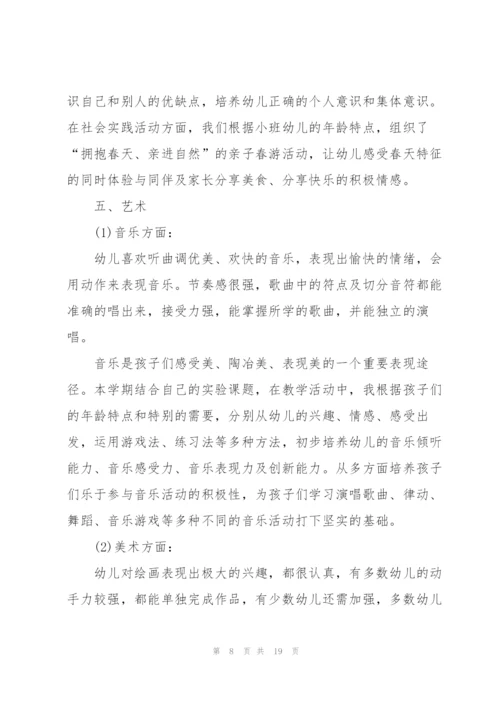 识自己和别人的优缺点，培养幼儿正确的个人意识和集体意识。在社会实践活动方面，我们根据小班幼儿的年龄特点，组织了“拥抱春天、亲进自然”的亲子春游活动，让幼儿感受春天特征的同时体验与同伴及家长分享美食、分享快乐的积极情感。

五、艺术

(1)音乐方面：

幼儿喜欢听曲调优美、欢快的音乐，表现出愉快的情绪，会用动作来表现音乐。节奏感很强，歌曲中的符点及切分音符都能准确的唱出来，接受力强，能掌握所学的歌曲，并能独立的演唱。

音乐是孩子们感受美、陶冶美、表现美的一个重要表现途径。本学期结合自己的实验课题，在教学活动中，我根据孩子们的年龄特点和特别的需要，分别从幼儿的兴趣、情感、感受出发，运用游戏法、练习法等多种方法，初步培养幼儿的音乐倾听能力、音乐感受力、音乐表现力及创新能力。从多方面培养孩子们乐于参与音乐活动的积极性，为孩子们学习演唱歌曲、律动、舞蹈、音乐游戏等多种不同的音乐活动打下坚实的基础。

(2)美术方面：

幼儿对绘画表现出极大的兴趣，都很认真，有多数幼儿的动手力较强，都能单独完成作品，有少数幼儿还需加强，多数幼儿

第 8 页 共 19 页